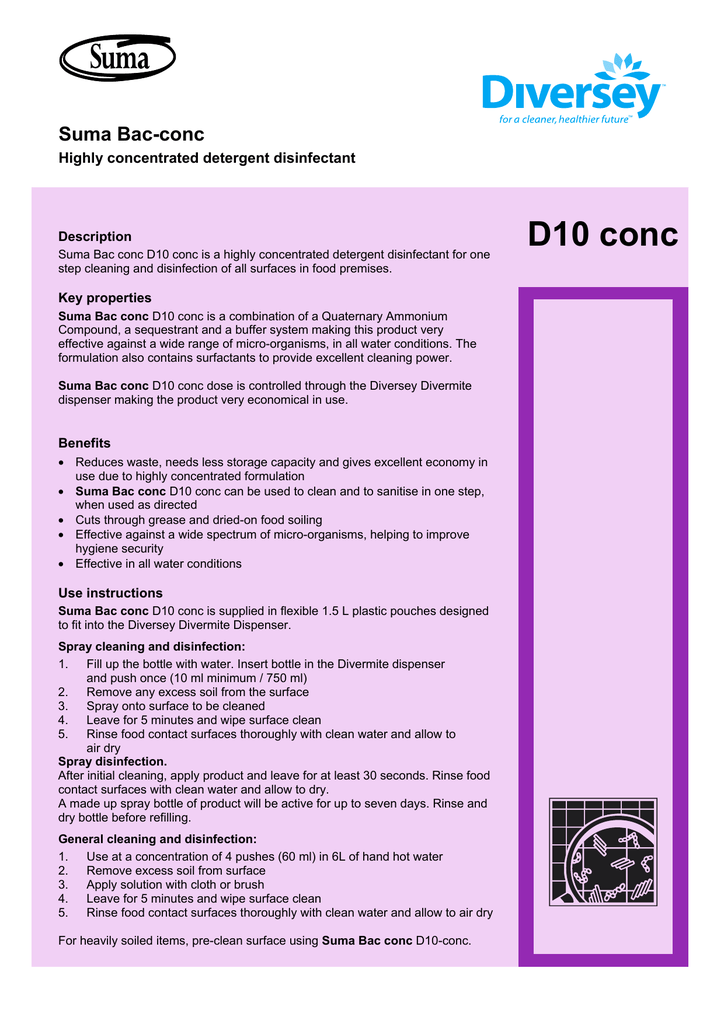 Suma

Diversey
for a cleaner, healthier future™

Suma Bac-conc
Highly concentrated detergent disinfectant

D10 conc

Description
Suma Bac conc D10 conc is a highly concentrated detergent disinfectant for one step cleaning and disinfection of all surfaces in food premises.

Key properties
Suma Bac conc D10 conc is a combination of a Quaternary Ammonium Compound, a sequestrant and a buffer system making this product very effective against a wide range of micro-organisms, in all water conditions. The formulation also contains surfactants to provide excellent cleaning power.

Suma Bac conc D10 conc dose is controlled through the Diversey Divermite dispenser making the product very economical in use.

Benefits
• Reduces waste, needs less storage capacity and gives excellent economy in use due to highly concentrated formulation
• Suma Bac conc D10 conc can be used to clean and to sanitise in one step, when used as directed
• Cuts through grease and dried-on food soiling
• Effective against a wide spectrum of micro-organisms, helping to improve hygiene security
• Effective in all water conditions

Use instructions
Suma Bac conc D10 conc is supplied in flexible 1.5 L plastic pouches designed to fit into the Diversey Divermite Dispenser.

Spray cleaning and disinfection:
1. Fill up the bottle with water. Insert bottle in the Divermite dispenser and push once (10 ml minimum / 750 ml)
2. Remove any excess soil from the surface
3. Spray onto surface to be cleaned
4. Leave for 5 minutes and wipe surface clean
5. Rinse food contact surfaces thoroughly with clean water and allow to air dry
Spray disinfection.
After initial cleaning, apply product and leave for at least 30 seconds. Rinse food contact surfaces with clean water and allow to dry.
A made up spray bottle of product will be active for up to seven days. Rinse and dry bottle before refilling.

General cleaning and disinfection:
1. Use at a concentration of 4 pushes (60 ml) in 6L of hand hot water
2. Remove excess soil from surface
3. Apply solution with cloth or brush
4. Leave for 5 minutes and wipe surface clean
5. Rinse food contact surfaces thoroughly with clean water and allow to air dry

For heavily soiled items, pre-clean surface using Suma Bac conc D10-conc.